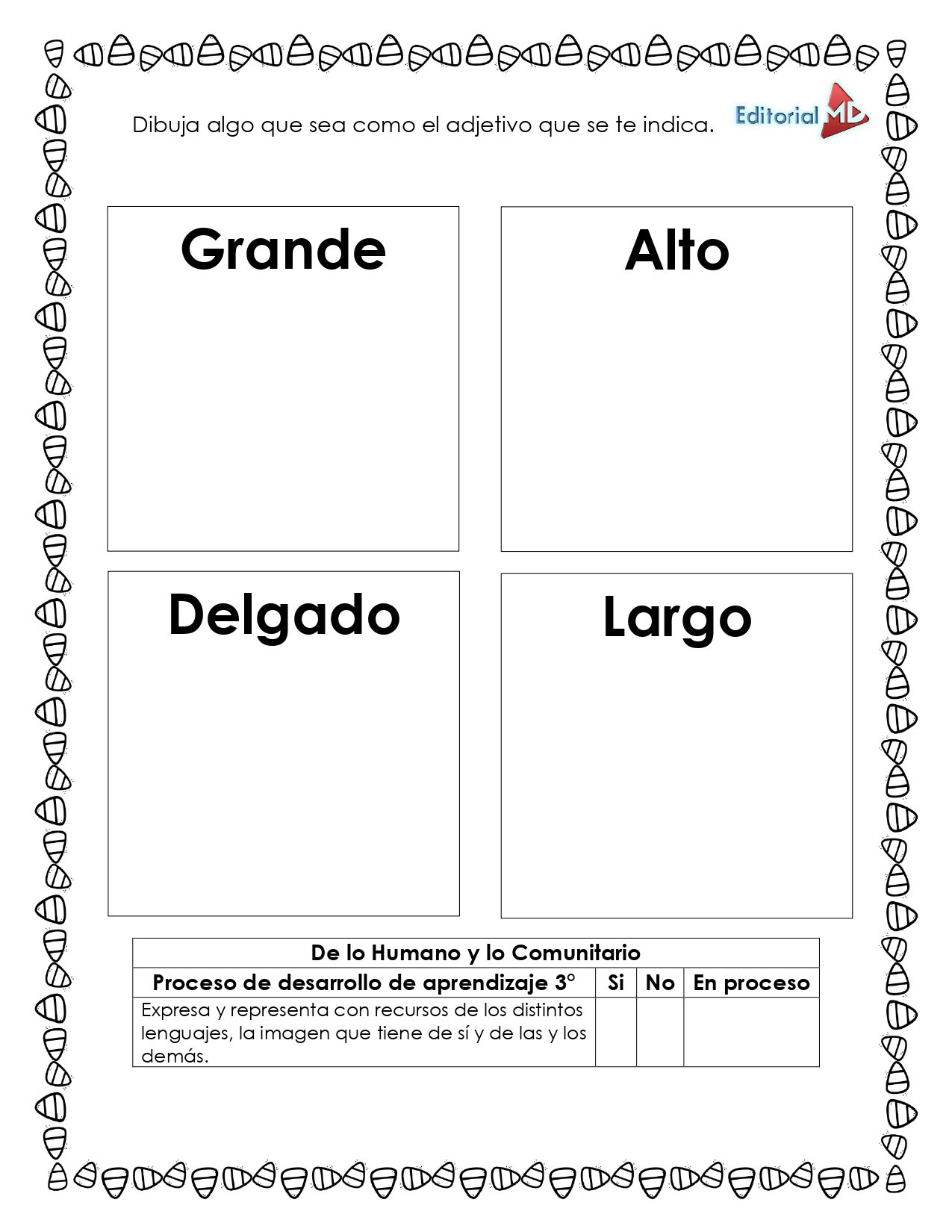 Dibuja algo que sea como el adjetivo que se te indica.

Editorial MD

Grande

Alto

Delgado

Largo

| De lo Humano y lo Comunitario | | | |
|---|---|---|---|
| Proceso de desarrollo de aprendizaje 3° | Si | No | En proceso |
| Expresa y representa con recursos de los distintos lenguajes, la imagen que tiene de sí y de las y los demás. | | | |